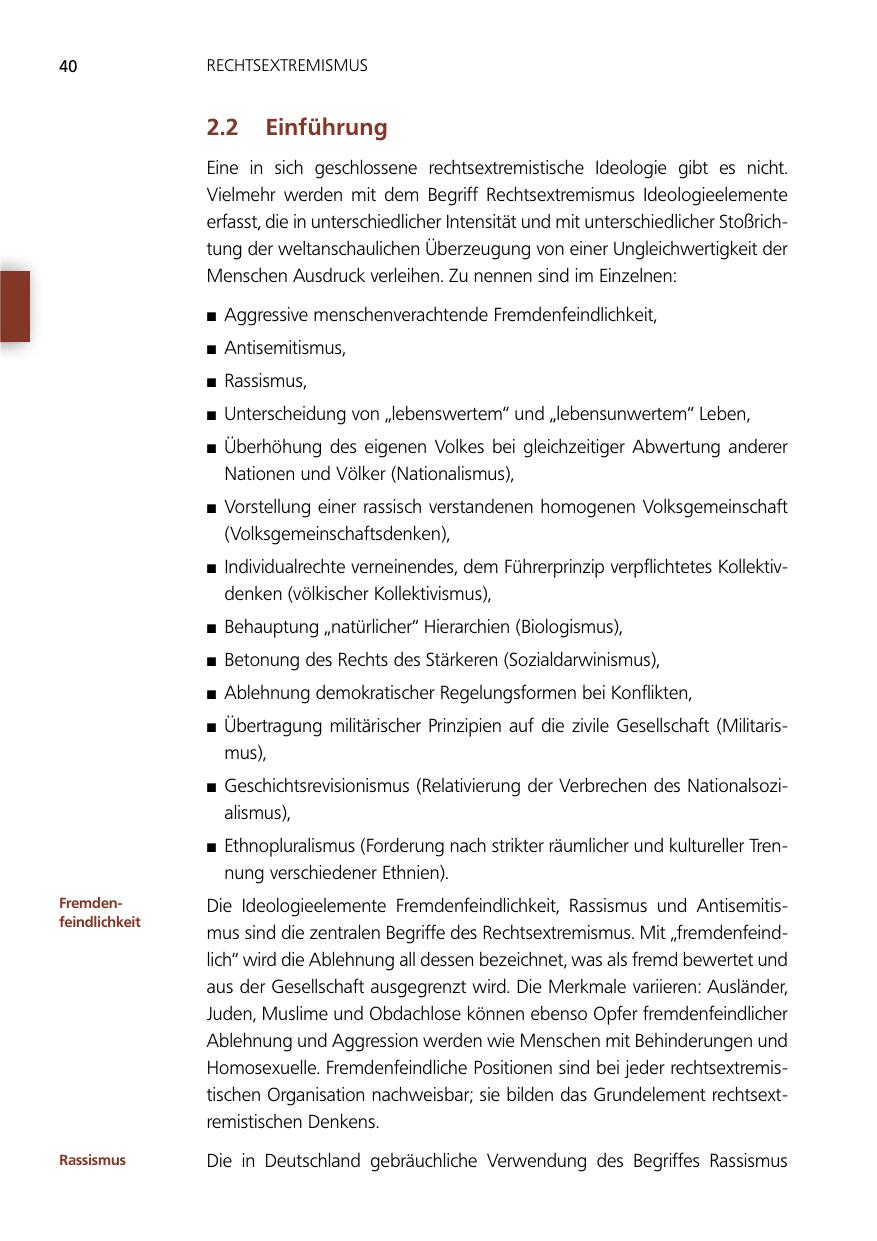 40 RECHTSEXTREMISMUS

2.2 Einführung

Eine in sich geschlossene rechtsextremistische Ideologie gibt es nicht. Vielmehr werden mit dem Begriff Rechtsextremismus Ideologieelemente erfasst, die in unterschiedlicher Intensität und mit unterschiedlicher Stoßrichtung der weltanschaulichen Überzeugung von einer Ungleichwertigkeit der Menschen Ausdruck verleihen. Zu nennen sind im Einzelnen:

■ Aggressive menschenverachtende Fremdenfeindlichkeit,
■ Antisemitismus,
■ Rassismus,
■ Unterscheidung von „lebenswertem“ und „lebensunwertem“ Leben,
■ Überhöhung des eigenen Volkes bei gleichzeitiger Abwertung anderer Nationen und Völker (Nationalismus),
■ Vorstellung einer rassisch verstandenen homogenen Volksgemeinschaft (Volksgemeinschaftsdenken),
■ Individualrechte verneinendes, dem Führerprinzip verpflichtetes Kollektivdenken (völkischer Kollektivismus),
■ Behauptung „natürlicher“ Hierarchien (Biologismus),
■ Betonung des Rechts des Stärkeren (Sozialdarwinismus),
■ Ablehnung demokratischer Regelungsformen bei Konflikten,
■ Übertragung militärischer Prinzipien auf die zivile Gesellschaft (Militarismus),
■ Geschichtsrevisionismus (Relativierung der Verbrechen des Nationalsozialismus),
■ Ethnopluralismus (Forderung nach strikter räumlicher und kultureller Trennung verschiedener Ethnien).

Fremdenfeindlichkeit

Die Ideologieelemente Fremdenfeindlichkeit, Rassismus und Antisemitismus sind die zentralen Begriffe des Rechtsextremismus. Mit „fremdenfeindlich“ wird die Ablehnung all dessen bezeichnet, was als fremd bewertet und aus der Gesellschaft ausgegrenzt wird. Die Merkmale variieren: Ausländer, Juden, Muslime und Obdachlose können ebenso Opfer fremdenfeindlicher Ablehnung und Aggression werden wie Menschen mit Behinderungen und Homosexuelle. Fremdenfeindliche Positionen sind bei jeder rechtsextremistischen Organisation nachweisbar; sie bilden das Grundelement rechtsextremistischen Denkens.

Rassismus

Die in Deutschland gebräuchliche Verwendung des Begriffes Rassismus